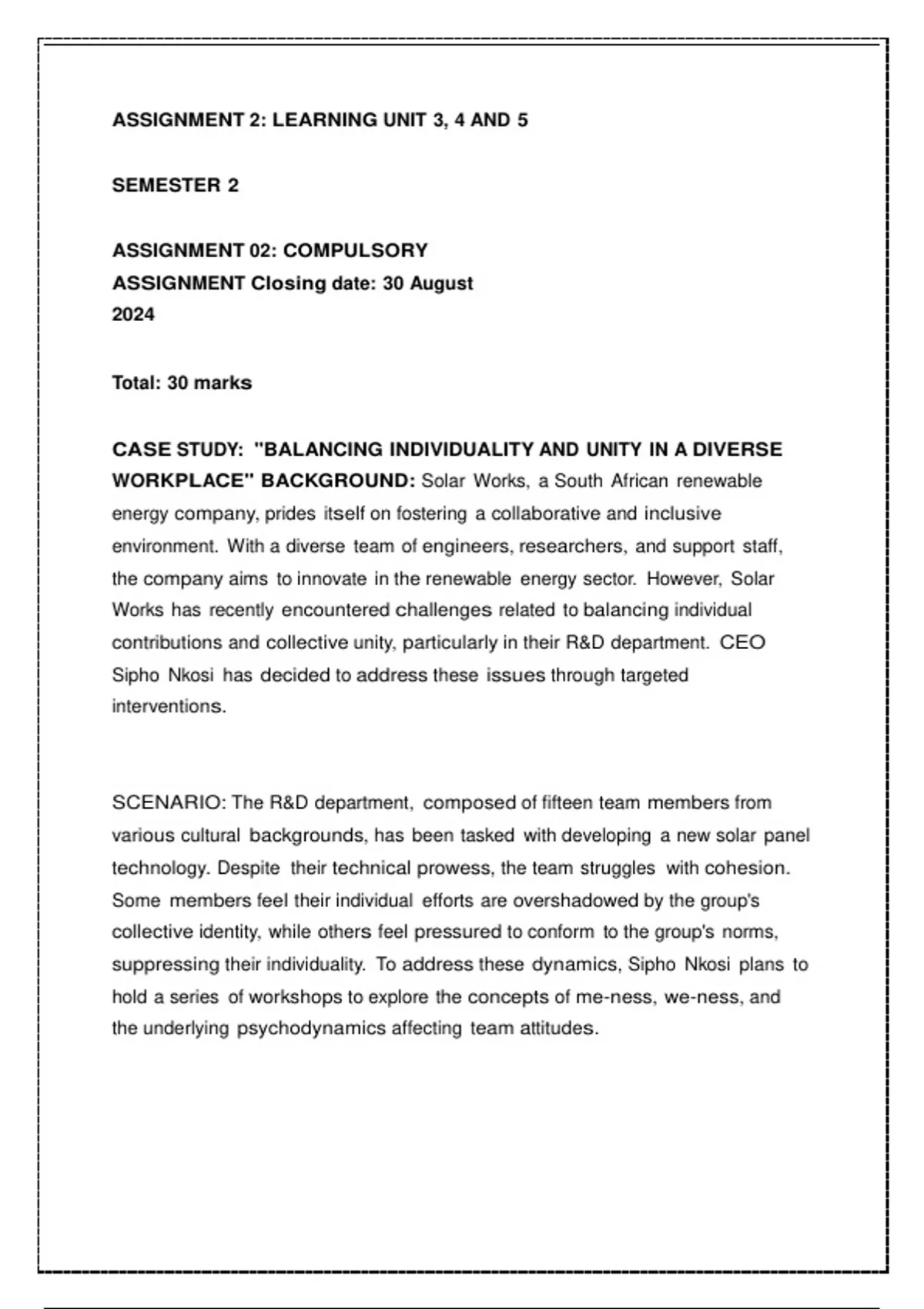 ASSIGNMENT 2: LEARNING UNIT 3, 4 AND 5

SEMESTER 2

ASSIGNMENT 02: COMPULSORY
ASSIGNMENT Closing date: 30 August
2024

Total: 30 marks

CASE STUDY: "BALANCING INDIVIDUALITY AND UNITY IN A DIVERSE WORKPLACE" BACKGROUND: Solar Works, a South African renewable energy company, prides itself on fostering a collaborative and inclusive environment. With a diverse team of engineers, researchers, and support staff, the company aims to innovate in the renewable energy sector. However, Solar Works has recently encountered challenges related to balancing individual contributions and collective unity, particularly in their R&D department. CEO Sipho Nkosi has decided to address these issues through targeted interventions.

SCENARIO: The R&D department, composed of fifteen team members from various cultural backgrounds, has been tasked with developing a new solar panel technology. Despite their technical prowess, the team struggles with cohesion. Some members feel their individual efforts are overshadowed by the group's collective identity, while others feel pressured to conform to the group's norms, suppressing their individuality. To address these dynamics, Sipho Nkosi plans to hold a series of workshops to explore the concepts of me-ness, we-ness, and the underlying psychodynamics affecting team attitudes.